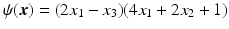 $\psi(\boldsymbol{x}) = (2x_1 - x_3)(4x_1 + 2x_2 + 1)$